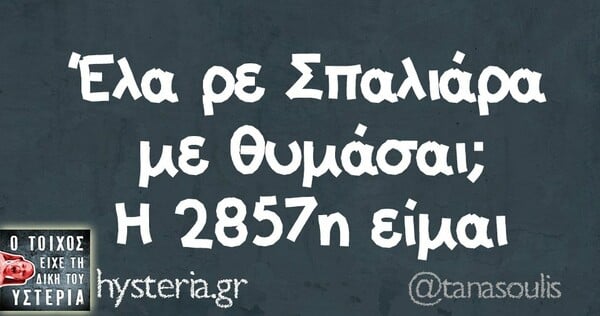 Έλα ρε Σπαλιάρα με θυμάσαι; Η 2857η είμαι

Ο ΤΟΙΧΟΣ ΕΙΧΕ ΤΗ ΔΙΚΗ ΤΟΥ ΥΣΤΕΡΙΑ

hysteria.gr

@tanasoulis